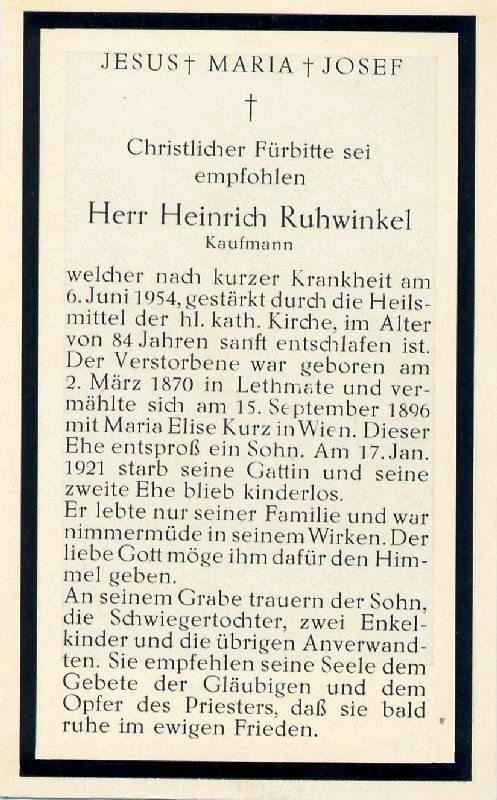 JESUS † MARIA † JOSEF

†

Christlicher Fürbitte sei empfohlen

Herr Heinrich Ruhwinkel

Kaufmann

welcher nach kurzer Krankheit am 6. Juni 1954, gestärkt durch die Heilsmittel der hl. kath. Kirche, im Alter von 84 Jahren sanft entschlafen ist. Der Verstorbene war geboren am 2. März 1870 in Lethmate und vermählte sich am 15. September 1896 mit Maria Elise Kurz in Wien. Dieser Ehe entsproß ein Sohn. Am 17. Jan. 1921 starb seine Gattin und seine zweite Ehe blieb kinderlos.
Er lebte nur seiner Familie und war nimmermüde in seinem Wirken. Der liebe Gott möge ihm dafür den Himmel geben.
An seinem Grabe trauern der Sohn, die Schwiegertochter, zwei Enkelkinder und die übrigen Anverwandten. Sie empfehlen seine Seele dem Gebete der Gläubigen und dem Opfer des Priesters, daß sie bald ruhe im ewigen Frieden.